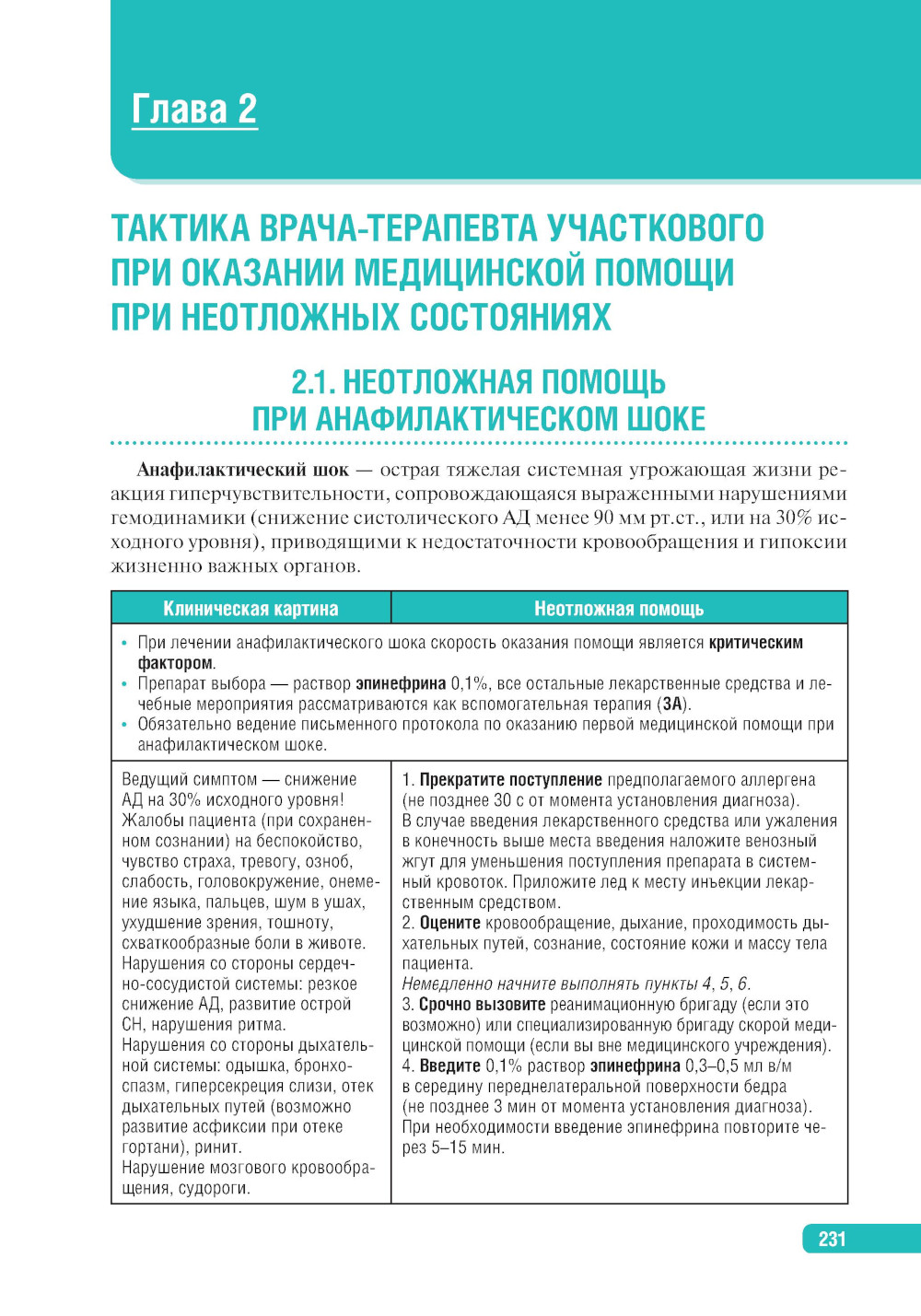 Глава 2

ТАКТИКА ВРАЧА-ТЕРАПЕВТА УЧАСТКОВОГО ПРИ ОКАЗАНИИ МЕДИЦИНСКОЙ ПОМОЩИ ПРИ НЕОТЛОЖНЫХ СОСТОЯНИЯХ

2.1. НЕОТЛОЖНАЯ ПОМОЩЬ ПРИ АНАФИЛАКТИЧЕСКОМ ШОКЕ

Анафилактический шок — острая тяжелая системная угрожающая жизни реакция гиперчувствительности, сопровождающаяся выраженными нарушениями гемодинамики (снижение систолического АД менее 90 мм рт.ст., или на 30% исходного уровня), приводящими к недостаточности кровообращения и гипоксии жизненно важных органов.

| Клиническая картина | Неотложная помощь |
|---|---|
| • При лечении анафилактического шока скорость оказания помощи является критическим фактором. • Препарат выбора — раствор эпинефрина 0,1%, все остальные лекарственные средства и лечебные мероприятия рассматриваются как вспомогательная терапия (3А). • Обязательно ведение письменного протокола по оказанию первой медицинской помощи при анафилактическом шоке. | |
| Ведущий симптом — снижение АД на 30% исходного уровня! Жалобы пациента (при сохраненном сознании) на беспокойство, чувство страха, тревогу, озноб, слабость, головокружение, онемение языка, пальцев, шум в ушах, ухудшение зрения, тошноту, схваткообразные боли в животе. Нарушения со стороны сердечно-сосудистой системы: резкое снижение АД, развитие острой СН, нарушения ритма. Нарушения со стороны дыхательной системы: одышка, бронхоспазм, гиперсекреция слизи, отек дыхательных путей (возможно развитие асфиксии при отеке гортани), ринит. Нарушение мозгового кровообращения, судороги. | 1. Прекратите поступление предполагаемого аллергена (не позднее 30 с от момента установления диагноза). В случае введения лекарственного средства или ужаления в конечность выше места введения наложите венозный жгут для уменьшения поступления препарата в системный кровоток. Приложите лед к месту инъекции лекарственным средством. 2. Оцените кровообращение, дыхание, проходимость дыхательных путей, сознание, состояние кожи и массу тела пациента. Немедленно начните выполнять пункты 4, 5, 6. 3. Срочно вызовите реанимационную бригаду (если это возможно) или специализированную бригаду скорой медицинской помощи (если вы вне медицинского учреждения). 4. Введите 0,1% раствор эпинефрина 0,3–0,5 мл в/м в середину переднелатеральной поверхности бедра (не позднее 3 мин от момента установления диагноза). При необходимости введение эпинефрина повторите через 5–15 мин. |

231